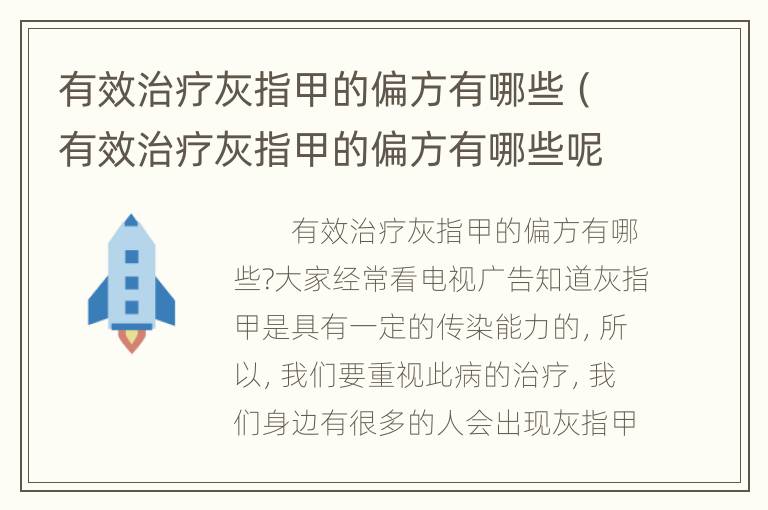 有效治疗灰指甲的偏方有哪些（有效治疗灰指甲的偏方有哪些呢

有效治疗灰指甲的偏方有哪些?大家经常看电视广告知道灰指甲是具有一定的传染能力的，所以，我们要重视此病的治疗，我们身边有很多的人会出现灰指甲